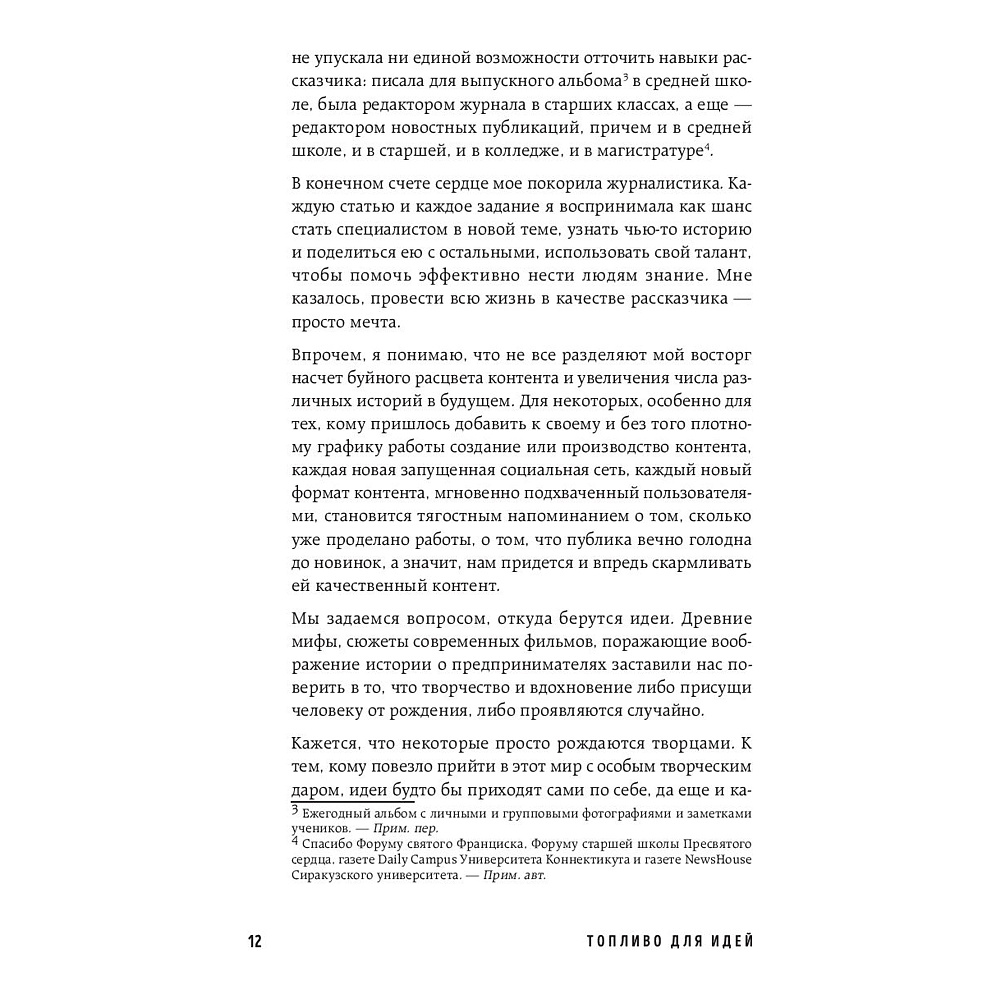 не упускала ни единой возможности отточить навыки рассказчика: писала для выпускного альбома$^3$ в средней школе, была редактором журнала в старших классах, а еще — редактором новостных публикаций, причем и в средней школе, и в старшей, и в колледже, и в магистратуре$^4$.

В конечном счете сердце мое покорила журналистика. Каждую статью и каждое задание я воспринимала как шанс стать специалистом в новой теме, узнать чью-то историю и поделиться ею с остальными, использовать свой талант, чтобы помочь эффективно нести людям знание. Мне казалось, провести всю жизнь в качестве рассказчика — просто мечта.

Впрочем, я понимаю, что не все разделяют мой восторг насчет буйного расцвета контента и увеличения числа различных историй в будущем. Для некоторых, особенно для тех, кому пришлось добавить к своему и без того плотному графику работы создание или производство контента, каждая новая запущенная социальная сеть, каждый новый формат контента, мгновенно подхваченный пользователями, становится тягостным напоминанием о том, сколько уже проделано работы, о том, что публика вечно голодна до новинок, а значит, нам придется и впредь скармливать ей качественный контент.

Мы задаемся вопросом, откуда берутся идеи. Древние мифы, сюжеты современных фильмов, поражающие воображение истории о предпринимателях заставили нас поверить в то, что творчество и вдохновение либо присущи человеку от рождения, либо проявляются случайно.

Кажется, что некоторые просто рождаются творцами. К тем, кому повезло прийти в этот мир с особым творческим даром, идеи будто бы приходят сами по себе, да еще и ка-

$^3$ Ежегодный альбом с личными и групповыми фотографиями и заметками учеников. — Прим. пер.
$^4$ Спасибо Форуму святого Франциска, Форуму старшей школы Пресвятого сердца, газете Daily Campus Университета Коннектикута и газете NewsHouse Сиракузского университета. — Прим. авт.

12 ТОПЛИВО ДЛЯ ИДЕЙ